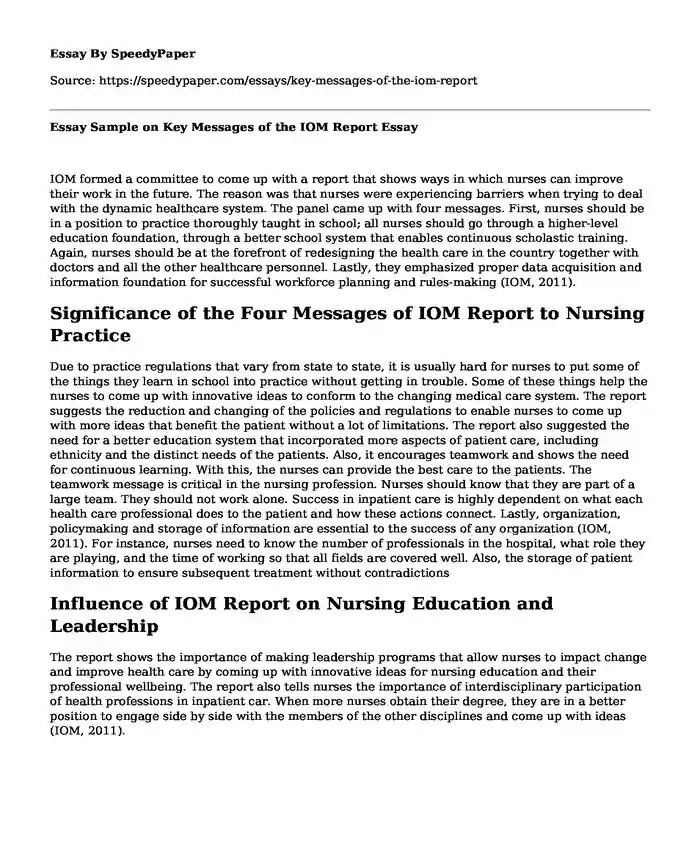 Essay By SpeedyPaper

Source: https://speedypaper.com/essays/key-messages-of-the-iom-report

Essay Sample on Key Messages of the IOM Report Essay

IOM formed a committee to come up with a report that shows ways in which nurses can improve their work in the future. The reason was that nurses were experiencing barriers when trying to deal with the dynamic healthcare system. The panel came up with four messages. First, nurses should be in a position to practice thoroughly taught in school; all nurses should go through a higher-level education foundation, through a better school system that enables continuous scholastic training. Again, nurses should be at the forefront of redesigning the health care in the country together with doctors and all the other healthcare personnel. Lastly, they emphasized proper data acquisition and information foundation for successful workforce planning and rules-making (IOM, 2011).

Significance of the Four Messages of IOM Report to Nursing Practice

Due to practice regulations that vary from state to state, it is usually hard for nurses to put some of the things they learn in school into practice without getting in trouble. Some of these things help the nurses to come up with innovative ideas to conform to the changing medical care system. The report suggests the reduction and changing of the policies and regulations to enable nurses to come up with more ideas that benefit the patient without a lot of limitations. The report also suggested the need for a better education system that incorporated more aspects of patient care, including ethnicity and the distinct needs of the patients. Also, it encourages teamwork and shows the need for continuous learning. With this, the nurses can provide the best care to the patients. The teamwork message is critical in the nursing profession. Nurses should know that they are part of a large team. They should not work alone. Success in inpatient care is highly dependent on what each health care professional does to the patient and how these actions connect. Lastly, organization, policymaking and storage of information are essential to the success of any organization (IOM, 2011). For instance, nurses need to know the number of professionals in the hospital, what role they are playing, and the time of working so that all fields are covered well. Also, the storage of patient information to ensure subsequent treatment without contradictions

Influence of IOM Report on Nursing Education and Leadership

The report shows the importance of making leadership programs that allow nurses to impact change and improve health care by coming up with innovative ideas for nursing education and their professional wellbeing. The report also tells nurses the importance of interdisciplinary participation of health professions in inpatient car. When more nurses obtain their degree, they are in a better position to engage side by side with the members of the other disciplines and come up with ideas (IOM, 2011).